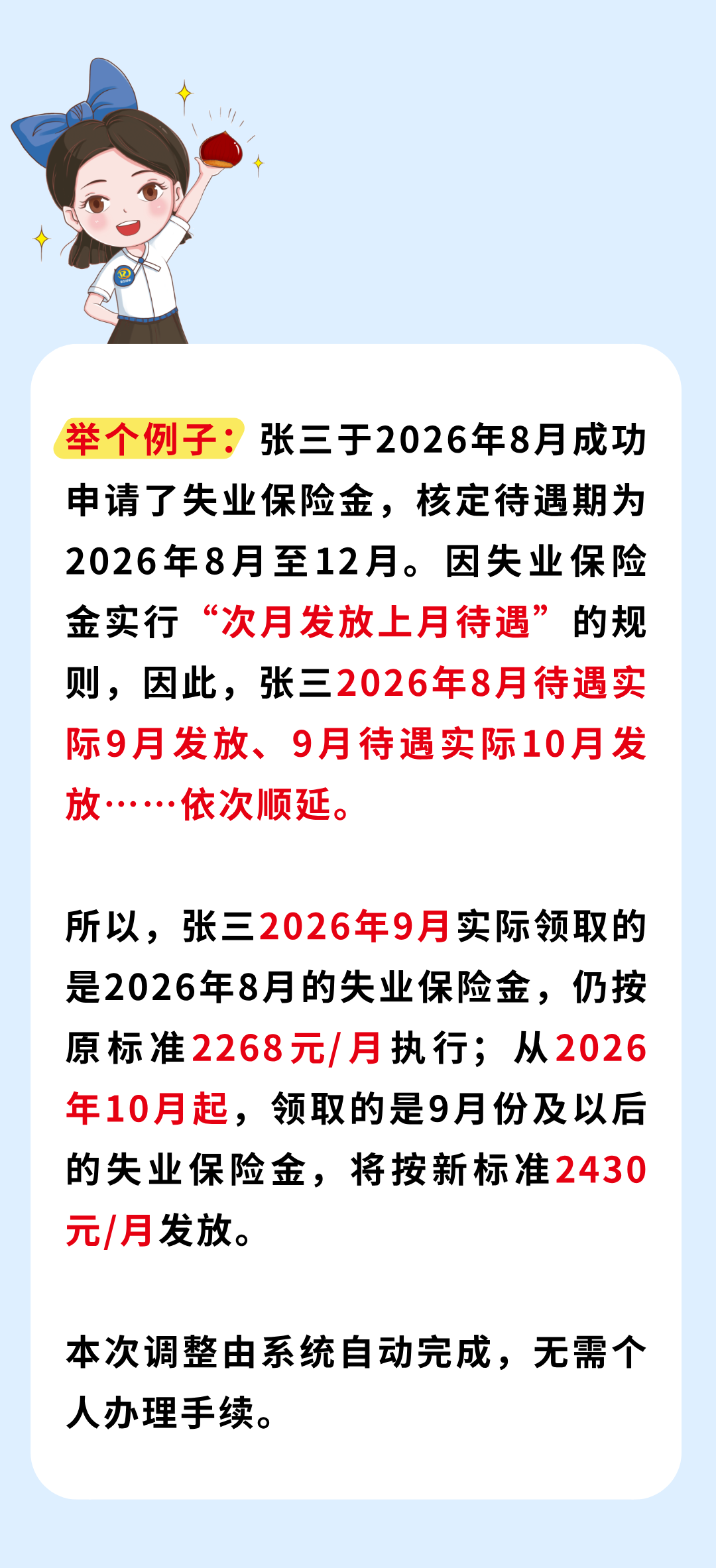 举个例子：张三于2026年8月成功申请了失业保险金，核定待遇期为2026年8月至12月。因失业保险金实行“次月发放上月待遇”的规则，因此，张三2026年8月待遇实际9月发放、9月待遇实际10月发放……依次顺延。

所以，张三2026年9月实际领取的是2026年8月的失业保险金，仍按原标准2268元/月执行；从2026年10月起，领取的是9月份及以后的失业保险金，将按新标准2430元/月发放。

本次调整由系统自动完成，无需个人办理手续。